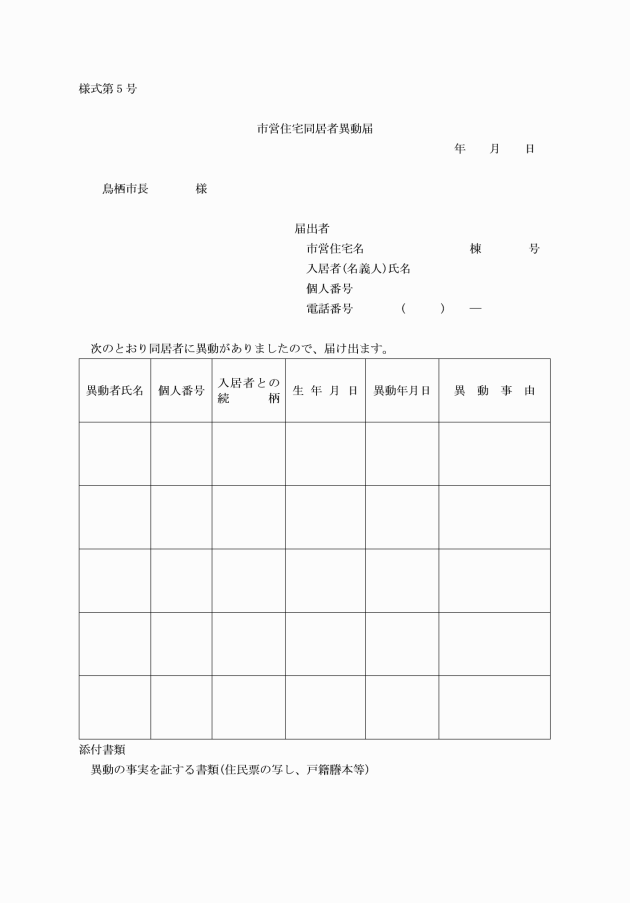 様式第５号

市営住宅同居者異動届

年　月　日

鳥栖市長　　　様

届出者
市営住宅名　　　　　棟　　　号
入居者(名義人)氏名
個人番号
電話番号　（　　）　―

次のとおり同居者に異動がありましたので、届け出ます。

| 異動者氏名 | 個人番号 | 入居者との続柄 | 生年月日 | 異動年月日 | 異動事由 |
|---|---|---|---|---|---|
| | | | | | |
| | | | | | |
| | | | | | |
| | | | | | |
| | | | | | |

添付書類
異動の事実を証する書類(住民票の写し、戸籍謄本等)